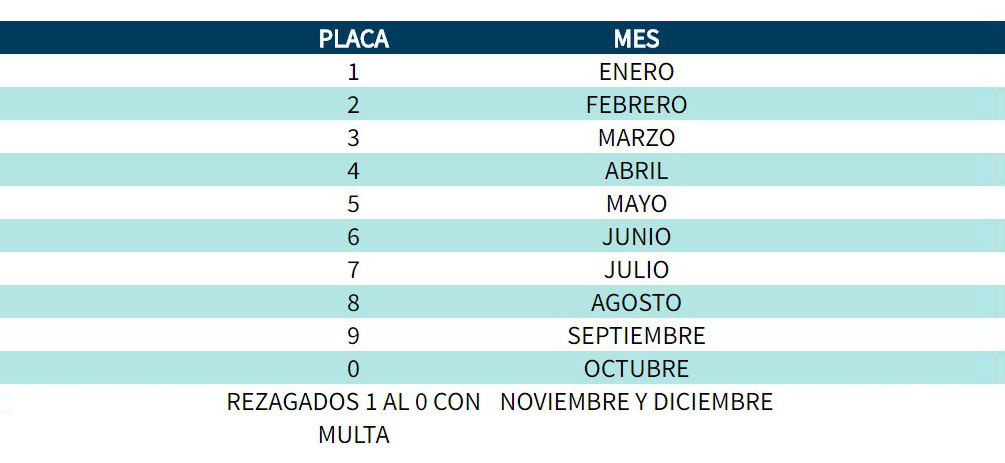 | PLACA | MES |
|---|---|
| 1 | ENERO |
| 2 | FEBRERO |
| 3 | MARZO |
| 4 | ABRIL |
| 5 | MAYO |
| 6 | JUNIO |
| 7 | JULIO |
| 8 | AGOSTO |
| 9 | SEPTIEMBRE |
| 0 | OCTUBRE |
| REZAGADOS 1 AL 0 CON MULTA | NOVIEMBRE Y DICIEMBRE |